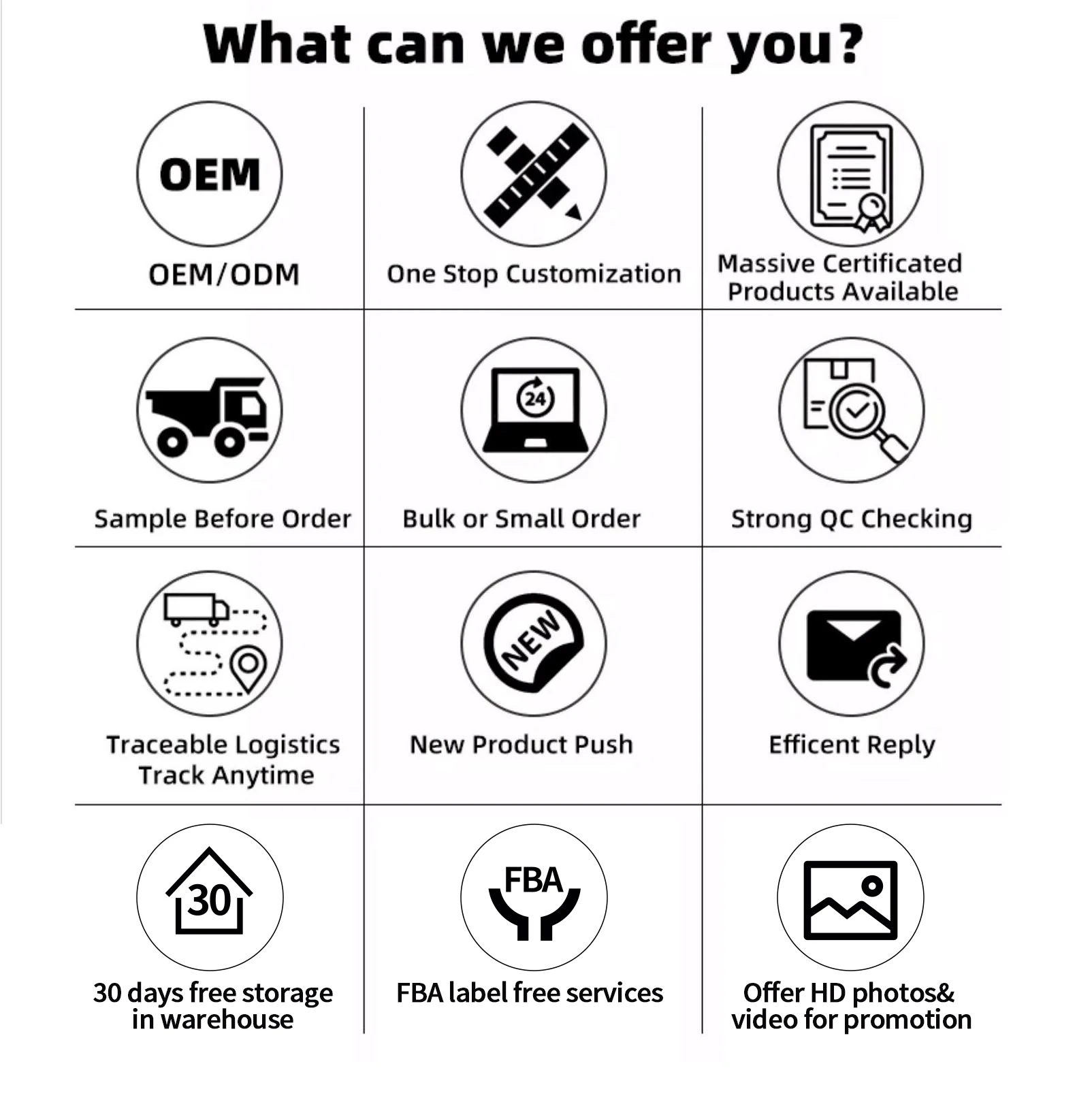 What can we offer you?

OEM

OEM/ODM

One Stop Customization

Massive Certificated Products Available

Sample Before Order

24

Bulk or Small Order

Strong QC Checking

Traceable Logistics Track Anytime

NEW

New Product Push

Efficent Reply

30

30 days free storage in warehouse

FBA

FBA label free services

Offer HD photos& video for promotion